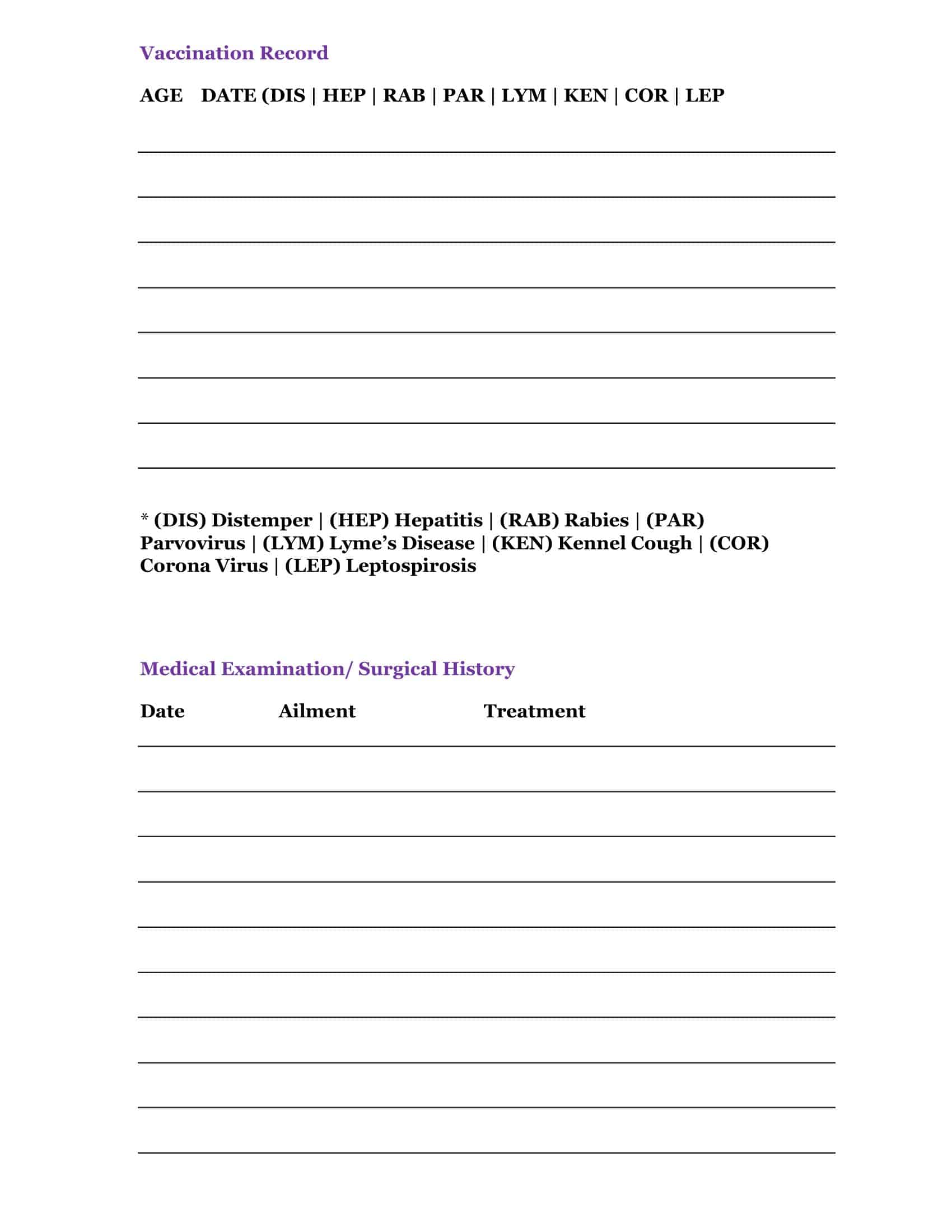 Vaccination Record

AGE DATE (DIS | HEP | RAB | PAR | LYM | KEN | COR | LEP

* (DIS) Distemper | (HEP) Hepatitis | (RAB) Rabies | (PAR) Parvovirus | (LYM) Lyme's Disease | (KEN) Kennel Cough | (COR) Corona Virus | (LEP) Leptospirosis

Medical Examination/ Surgical History

Date Ailment Treatment